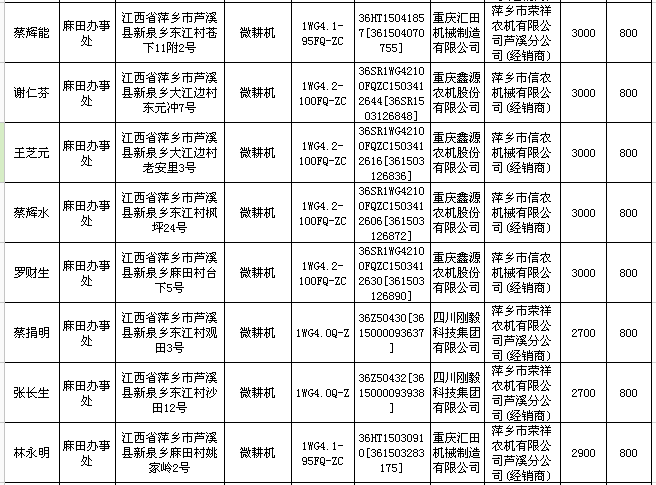 | 蔡辉能 | 麻田办事处 | 江西省萍乡市芦溪县新泉乡东江村苍下11附2号 | 微耕机 | 1WG4.1-95FQ-ZC | 36HT15041857[361504070755] | 重庆汇田机械制造有限公司 | 萍乡市荣祥农机有限公司芦溪分公司(经销商) | 3000 | 800 |
|---|---|---|---|---|---|---|---|---|---|
| 谢仁芬 | 麻田办事处 | 江西省萍乡市芦溪县新泉乡大江边村东元冲7号 | 微耕机 | 1WG4.2-100FQ-ZC | 36SR1WG42100FQZC1503412644[36SR1503126848] | 重庆鑫源农机股份有限公司 | 萍乡市信农机械有限公司(经销商) | 3000 | 800 |
| 王芝元 | 麻田办事处 | 江西省萍乡市芦溪县新泉乡大江边村老安里3号 | 微耕机 | 1WG4.2-100FQ-ZC | 36SR1WG42100FQZC1503412616[361503126836] | 重庆鑫源农机股份有限公司 | 萍乡市信农机械有限公司(经销商) | 3000 | 800 |
| 蔡辉水 | 麻田办事处 | 江西省萍乡市芦溪县新泉乡东江村枫坪24号 | 微耕机 | 1WG4.2-100FQ-ZC | 36SR1WG42100FQZC1503412606[361503126872] | 重庆鑫源农机股份有限公司 | 萍乡市信农机械有限公司(经销商) | 3000 | 800 |
| 罗财生 | 麻田办事处 | 江西省萍乡市芦溪县新泉乡麻田村台下5号 | 微耕机 | 1WG4.2-100FQ-ZC | 36SR1WG42100FQZC1503412630[361503126890] | 重庆鑫源农机股份有限公司 | 萍乡市信农机械有限公司(经销商) | 3000 | 800 |
| 蔡捐明 | 麻田办事处 | 江西省萍乡市芦溪县新泉乡东江村观田3号 | 微耕机 | 1WG4.0Q-Z | 36Z50430[3615000093637] | 四川刚毅科技集团有限公司 | 萍乡市荣祥农机有限公司芦溪分公司(经销商) | 2700 | 800 |
| 张长生 | 麻田办事处 | 江西省萍乡市芦溪县新泉乡东江村沙田12号 | 微耕机 | 1WG4.0Q-Z | 36Z50432[3615000093938] | 四川刚毅科技集团有限公司 | 萍乡市荣祥农机有限公司芦溪分公司(经销商) | 2700 | 800 |
| 林永明 | 麻田办事处 | 江西省萍乡市芦溪县新泉乡麻田村姚家岭2号 | 微耕机 | 1WG4.1-95FQ-ZC | 36HT15030910[361503283175] | 重庆汇田机械制造有限公司 | 萍乡市荣祥农机有限公司芦溪分公司(经销商) | 2900 | 800 |